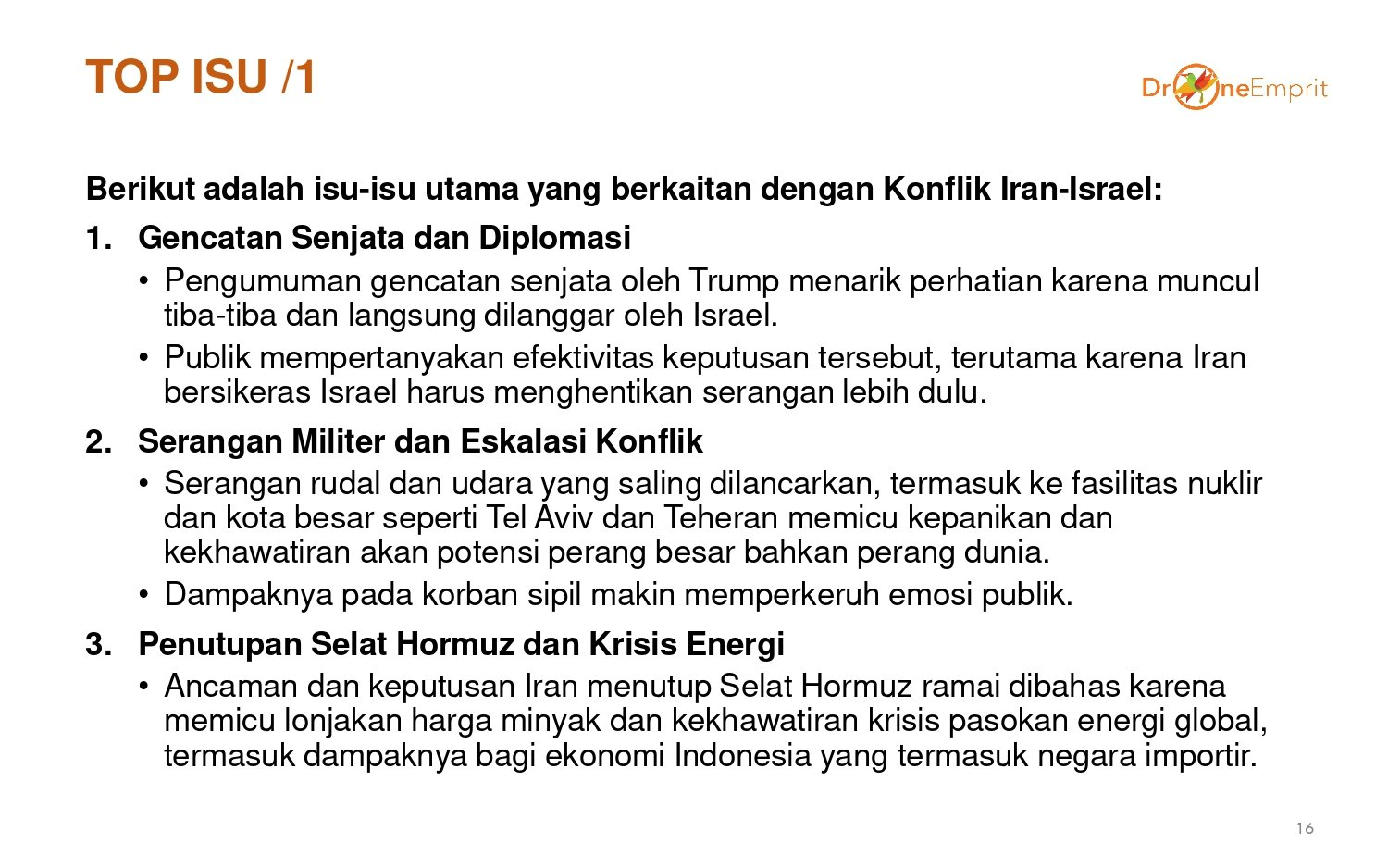 TOP ISU /1

DroneEmprit

Berikut adalah isu-isu utama yang berkaitan dengan Konflik Iran-Israel:

1. Gencatan Senjata dan Diplomasi
• Pengumuman gencatan senjata oleh Trump menarik perhatian karena muncul tiba-tiba dan langsung dilanggar oleh Israel.
• Publik mempertanyakan efektivitas keputusan tersebut, terutama karena Iran bersikeras Israel harus menghentikan serangan lebih dulu.

2. Serangan Militer dan Eskalasi Konflik
• Serangan rudal dan udara yang saling dilancarkan, termasuk ke fasilitas nuklir dan kota besar seperti Tel Aviv dan Teheran memicu kepanikan dan kekhawatiran akan potensi perang besar bahkan perang dunia.
• Dampaknya pada korban sipil makin memperkeruh emosi publik.

3. Penutupan Selat Hormuz dan Krisis Energi
• Ancaman dan keputusan Iran menutup Selat Hormuz ramai dibahas karena memicu lonjakan harga minyak dan kekhawatiran krisis pasokan energi global, termasuk dampaknya bagi ekonomi Indonesia yang termasuk negara importir.

16